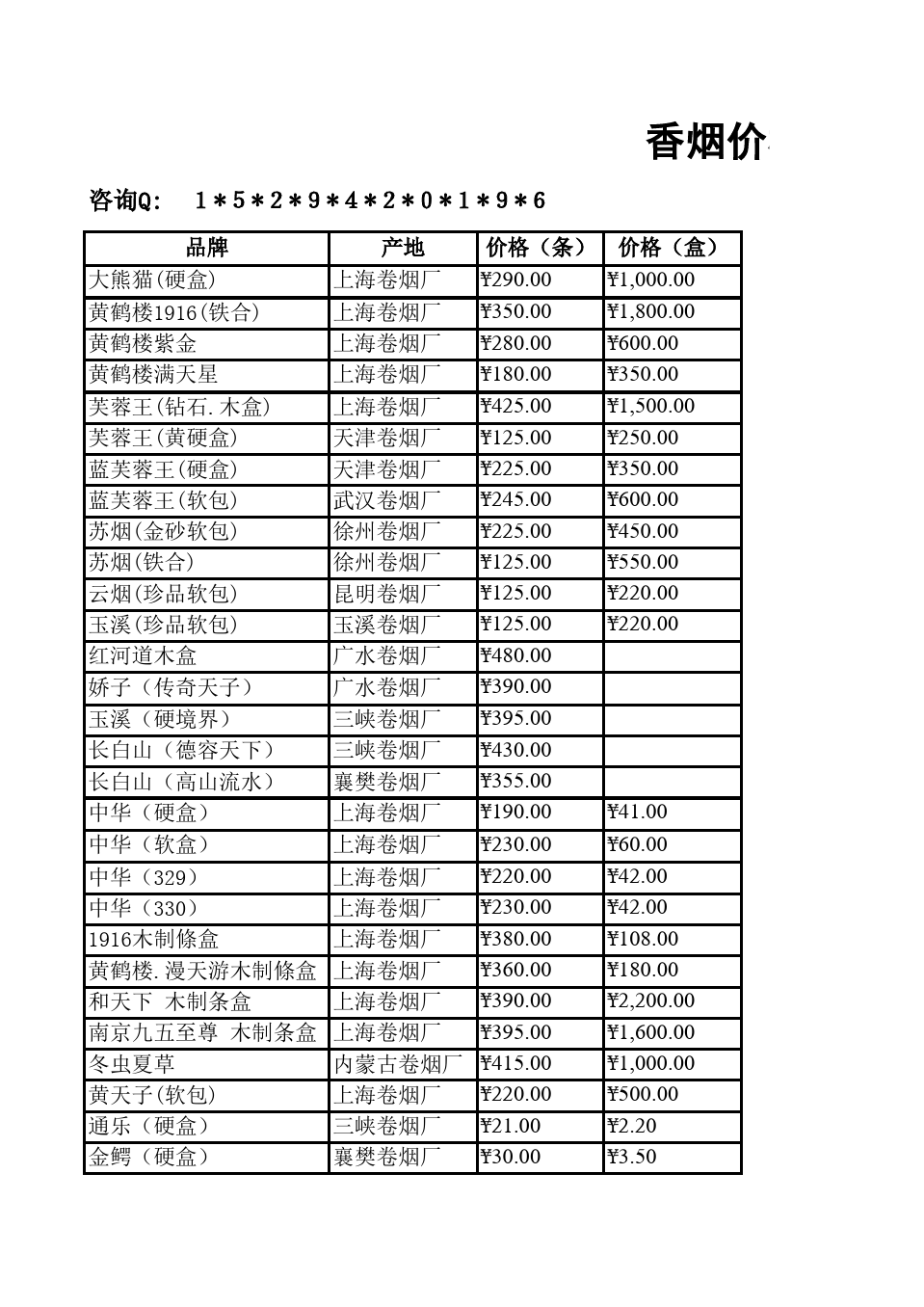 香烟价

咨询Q: 1＊5＊2＊9＊4＊2＊0＊1＊9＊6

| 品牌 | 产地 | 价格（条） | 价格（盒） |
|---|---|---|---|
| 大熊猫(硬盒) | 上海卷烟厂 | ¥290.00 | ¥1,000.00 |
| 黄鹤楼1916(铁合) | 上海卷烟厂 | ¥350.00 | ¥1,800.00 |
| 黄鹤楼紫金 | 上海卷烟厂 | ¥280.00 | ¥600.00 |
| 黄鹤楼满天星 | 上海卷烟厂 | ¥180.00 | ¥350.00 |
| 芙蓉王(钻石.木盒) | 上海卷烟厂 | ¥425.00 | ¥1,500.00 |
| 芙蓉王(黄硬盒) | 天津卷烟厂 | ¥125.00 | ¥250.00 |
| 蓝芙蓉王(硬盒) | 天津卷烟厂 | ¥225.00 | ¥350.00 |
| 蓝芙蓉王(软包) | 武汉卷烟厂 | ¥245.00 | ¥600.00 |
| 苏烟(金砂软包) | 徐州卷烟厂 | ¥225.00 | ¥450.00 |
| 苏烟(铁合) | 徐州卷烟厂 | ¥125.00 | ¥550.00 |
| 云烟(珍品软包) | 昆明卷烟厂 | ¥125.00 | ¥220.00 |
| 玉溪(珍品软包) | 玉溪卷烟厂 | ¥125.00 | ¥220.00 |
| 红河道木盒 | 广水卷烟厂 | ¥480.00 | |
| 娇子（传奇天子） | 广水卷烟厂 | ¥390.00 | |
| 玉溪（硬境界） | 三峡卷烟厂 | ¥395.00 | |
| 长白山（德容天下） | 三峡卷烟厂 | ¥430.00 | |
| 长白山（高山流水） | 襄樊卷烟厂 | ¥355.00 | |
| 中华（硬盒） | 上海卷烟厂 | ¥190.00 | ¥41.00 |
| 中华（软盒） | 上海卷烟厂 | ¥230.00 | ¥60.00 |
| 中华（329） | 上海卷烟厂 | ¥220.00 | ¥42.00 |
| 中华（330） | 上海卷烟厂 | ¥230.00 | ¥42.00 |
| 1916木制條盒 | 上海卷烟厂 | ¥380.00 | ¥108.00 |
| 黄鹤楼.漫天游木制條盒 | 上海卷烟厂 | ¥360.00 | ¥180.00 |
| 和天下 木制条盒 | 上海卷烟厂 | ¥390.00 | ¥2,200.00 |
| 南京九五至尊 木制条盒 | 上海卷烟厂 | ¥395.00 | ¥1,600.00 |
| 冬虫夏草 | 内蒙古卷烟厂 | ¥415.00 | ¥1,000.00 |
| 黄天子(软包) | 上海卷烟厂 | ¥220.00 | ¥500.00 |
| 通乐（硬盒） | 三峡卷烟厂 | ¥21.00 | ¥2.20 |
| 金鳄（硬盒） | 襄樊卷烟厂 | ¥30.00 | ¥3.50 |